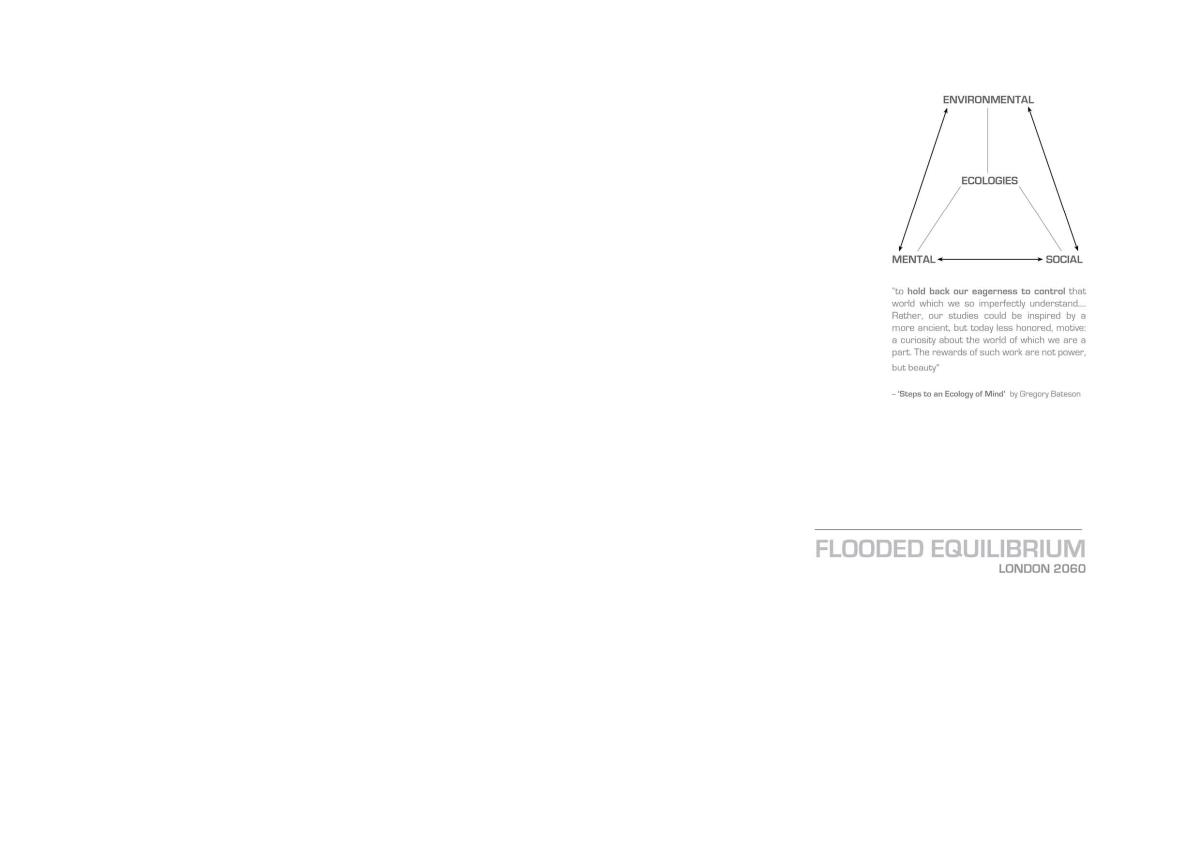 ENVIRONMENTAL

ECOLOGIES

MENTAL

SOCIAL

"to hold back our eagerness to control that world which we so imperfectly understand.... Rather, our studies could be inspired by a more ancient, but today less honored, motive: a curiosity about the world of which we are a part. The rewards of such work are not power, but beauty"

– 'Steps to an Ecology of Mind' by Gregory Bateson

FLOODED EQUILIBRIUM
LONDON 2060